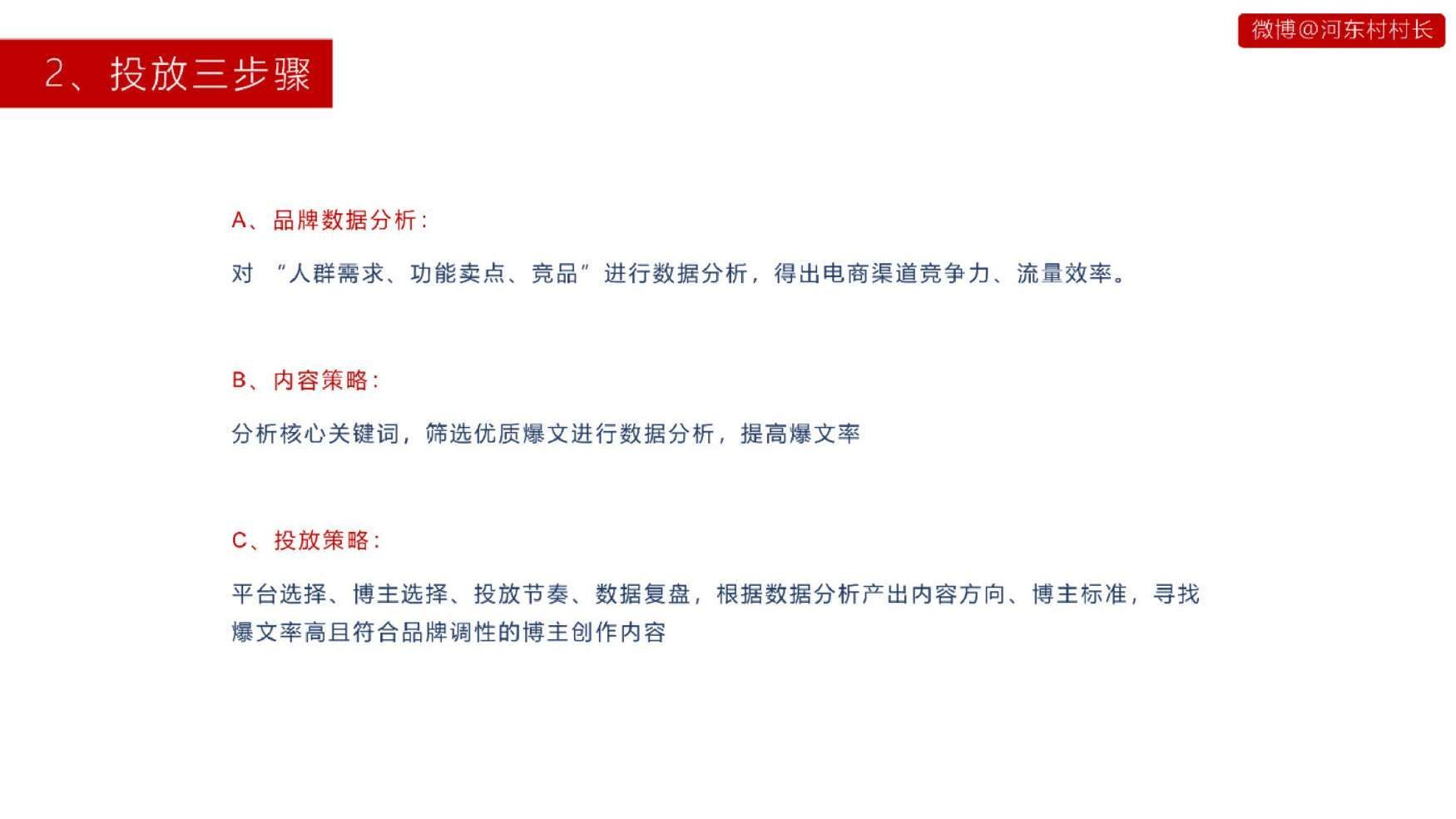 微博@河东村村长

2、投放三步骤

A、品牌数据分析：

对 “人群需求、功能卖点、竞品”进行数据分析，得出电商渠道竞争力、流量效率。

B、内容策略：

分析核心关键词，筛选优质爆文进行数据分析，提高爆文率

C、投放策略：

平台选择、博主选择、投放节奏、数据复盘，根据数据分析产出内容方向、博主标准，寻找爆文率高且符合品牌调性的博主创作内容